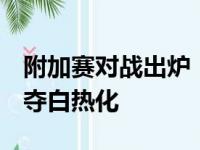 附加赛对战出炉
夺白热化